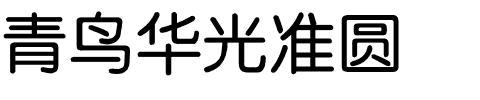 青鸟华光准圆